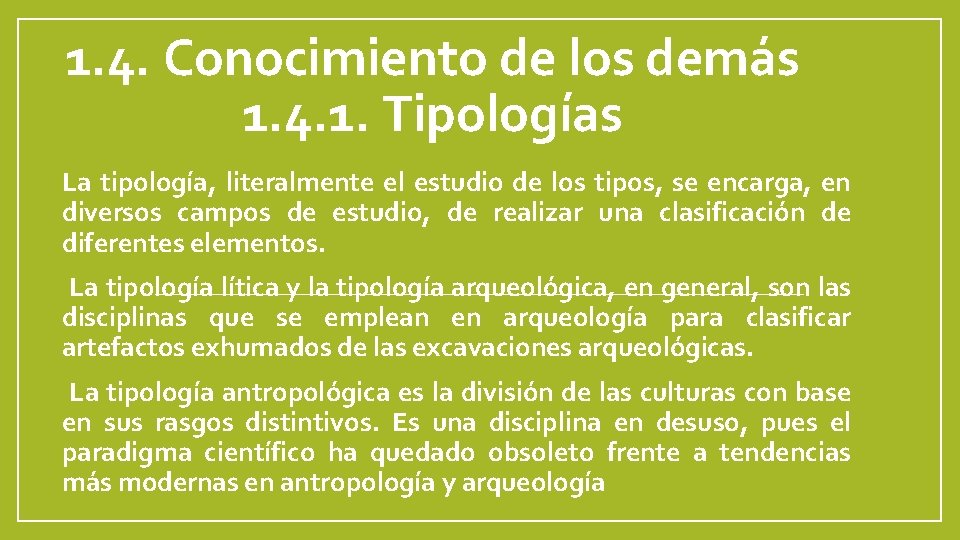 1.4. Conocimiento de los demás
1.4.1. Tipologías

La tipología, literalmente el estudio de los tipos, se encarga, en diversos campos de estudio, de realizar una clasificación de diferentes elementos.

La tipología lítica y la tipología arqueológica, en general, son las disciplinas que se emplean en arqueología para clasificar artefactos exhumados de las excavaciones arqueológicas.

La tipología antropológica es la división de las culturas con base en sus rasgos distintivos. Es una disciplina en desuso, pues el paradigma científico ha quedado obsoleto frente a tendencias más modernas en antropología y arqueología